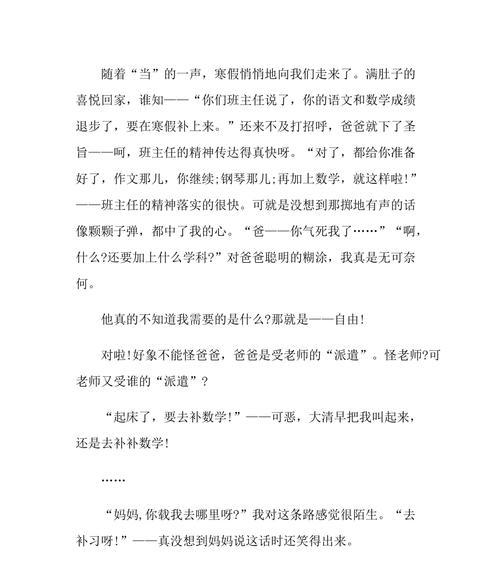 随着“当”的一声，寒假悄悄地向我们走来了。满肚子的喜悦回家，谁知——“你们班主任说了，你的语文和数学成绩退步了，要在寒假补上来。”还来不及打招呼，爸爸就下了圣旨——呵，班主任的精神传达得真快呀。“对了，都给你准备好了，作文那儿，你继续;钢琴那儿;再加上数学，就这样啦!”——班主任的精神落实的很快。可就是没想到那掷地有声的话像颗颗子弹，都中了我的心。“爸——你气死我了……”“啊，什么?还要加上什么学科?”对爸爸聪明的糊涂，我真是无可奈何。

他真的不知道我需要的是什么?那就是——自由!

对啦!好象不能怪爸爸，爸爸是受老师的“派遣”。怪老师?可老师又受谁的“派遣”?

“起床了，要去补数学!”——可恶，大清早把我叫起来，还是去补补数学!

……

“妈妈,你载我去哪里呀?”我对这条路感觉很陌生。“去补习呀!”——真没想到妈妈说这话时还笑得出来。